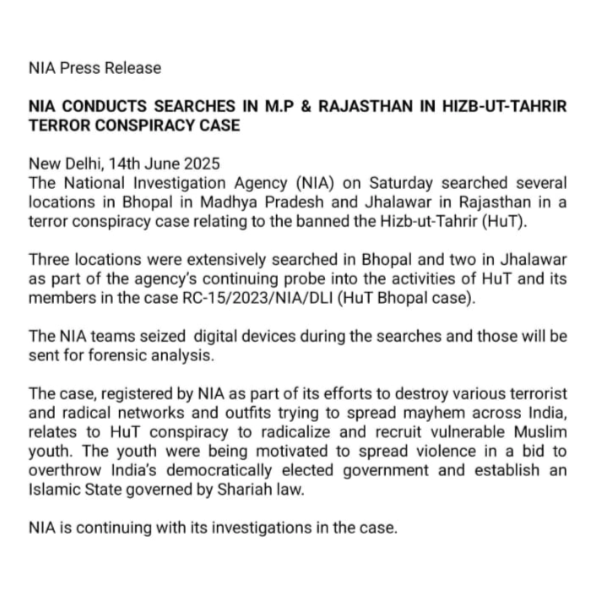 NIA Press Release

NIA CONDUCTS SEARCHES IN M.P & RAJASTHAN IN HIZB-UT-TAHRIR TERROR CONSPIRACY CASE

New Delhi, 14th June 2025
The National Investigation Agency (NIA) on Saturday searched several locations in Bhopal in Madhya Pradesh and Jhalawar in Rajasthan in a terror conspiracy case relating to the banned the Hizb-ut-Tahrir (HuT).

Three locations were extensively searched in Bhopal and two in Jhalawar as part of the agency's continuing probe into the activities of HuT and its members in the case RC-15/2023/NIA/DLI (HuT Bhopal case).

The NIA teams seized digital devices during the searches and those will be sent for forensic analysis.

The case, registered by NIA as part of its efforts to destroy various terrorist and radical networks and outfits trying to spread mayhem across India, relates to HuT conspiracy to radicalize and recruit vulnerable Muslim youth. The youth were being motivated to spread violence in a bid to overthrow India's democratically elected government and establish an Islamic State governed by Shariah law.

NIA is continuing with its investigations in the case.